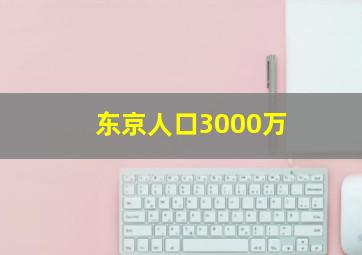 东京人口3000万